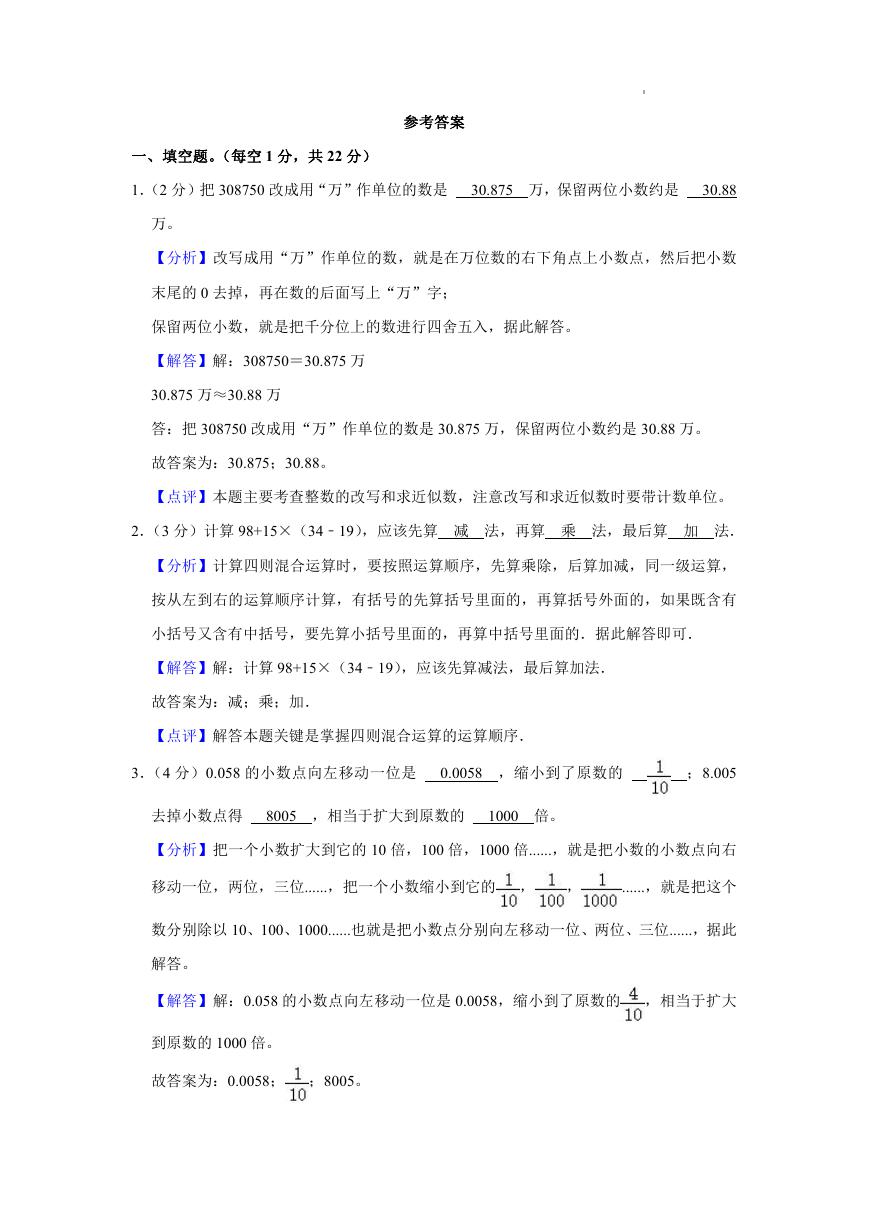 参考答案

一、填空题。(每空 1 分，共 22 分)

1.(2 分)把 308750 改成用“万”作单位的数是 30.875 万，保留两位小数约是 30.88 万。

【分析】改写成用“万”作单位的数，就是在万位数的右下角点上小数点，然后把小数末尾的 0 去掉，再在数的后面写上“万”字；

保留两位小数，就是把千分位上的数进行四舍五入，据此解答。

【解答】解：308750＝30.875 万

30.875 万≈30.88 万

答：把 308750 改成用“万”作单位的数是 30.875 万，保留两位小数约是 30.88 万。

故答案为：30.875；30.88。

【点评】本题主要考查整数的改写和求近似数，注意改写和求近似数时要带计数单位。

2.(3 分)计算 98+15×(34﹣19)，应该先算 减 法，再算 乘 法，最后算 加 法.

【分析】计算四则混合运算时，要按照运算顺序，先算乘除，后算加减，同一级运算，按从左到右的运算顺序计算，有括号的先算括号里面的，再算括号外面的，如果既含有小括号又含有中括号，要先算小括号里面的，再算中括号里面的．据此解答即可．

【解答】解：计算 98+15×(34﹣19)，应该先算减法，最后算加法.

故答案为：减；乘；加.

【点评】解答本题关键是掌握四则混合运算的运算顺序.

3.(4 分)0.058 的小数点向左移动一位是 0.0058 ，缩小到了原数的 $\frac{1}{10}$ ；8.005 去掉小数点得 8005 ，相当于扩大到原数的 1000 倍。

【分析】把一个小数扩大到它的 10 倍，100 倍，1000 倍......，就是把小数的小数点向右移动一位，两位，三位......，把一个小数缩小到它的$\frac{1}{10}$，$\frac{1}{100}$，$\frac{1}{1000}$......，就是把这个数分别除以 10、100、1000......也就是把小数点分别向左移动一位、两位、三位......，据此解答。

【解答】解：0.058 的小数点向左移动一位是 0.0058，缩小到了原数的$\frac{4}{10}$，相当于扩大到原数的 1000 倍。

故答案为：0.0058；$\frac{1}{10}$；8005。